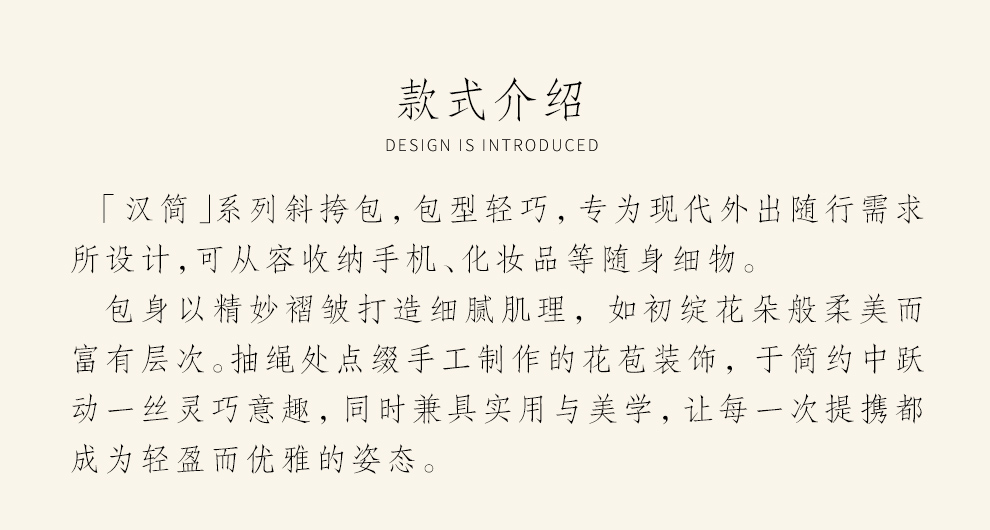 款式介绍
DESIGN IS INTRODUCED

「汉简」系列斜挎包，包型轻巧，专为现代外出随行需求所设计，可从容收纳手机、化妆品等随身细物。

包身以精妙褶皱打造细腻肌理，如初绽花朵般柔美而富有层次。抽绳处点缀手工制作的花苞装饰，于简约中跃动一丝灵巧意趣，同时兼具实用与美学，让每一次提携都成为轻盈而优雅的姿态。